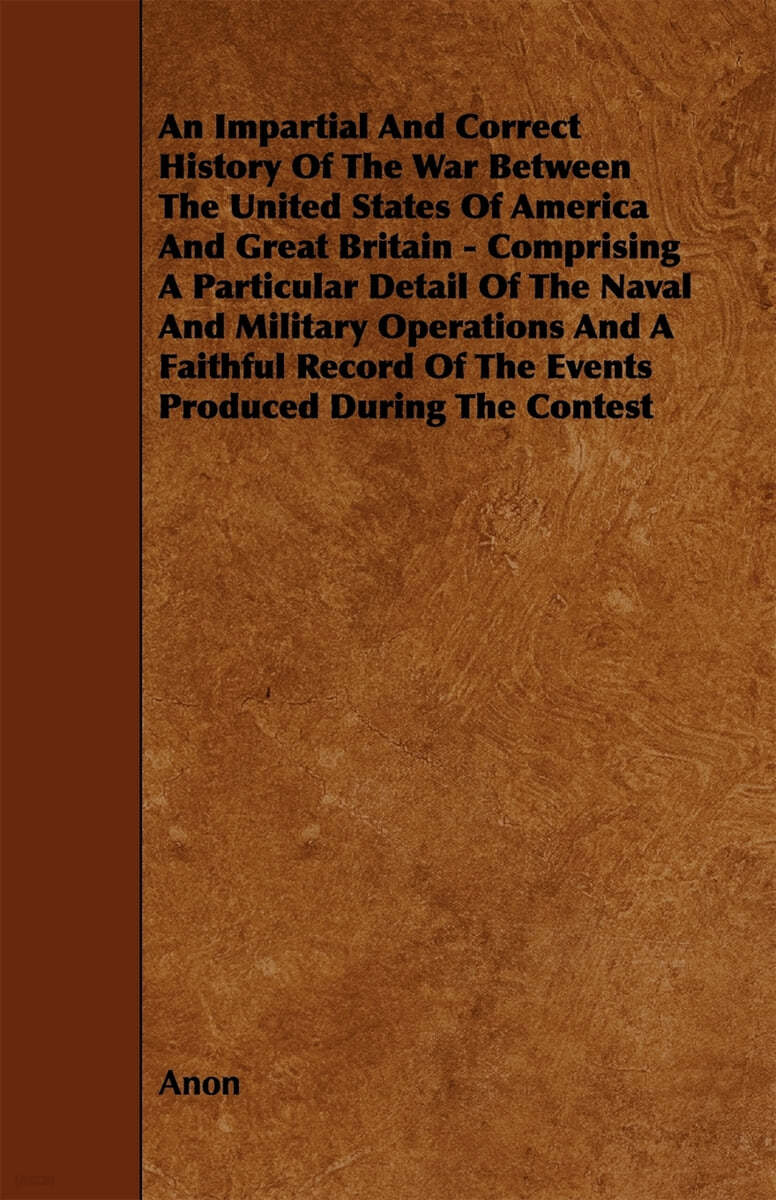 An Impartial And Correct History Of The War Between The United States Of America And Great Britain - Comprising A Particular Detail Of The Naval And Military Operations And A Faithful Record Of The Events Produced During The Contest

Anon